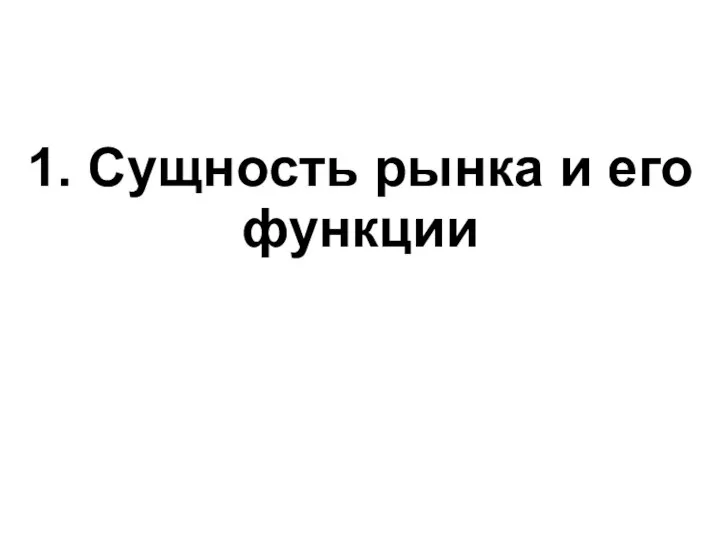 1. Сущность рынка и его функции